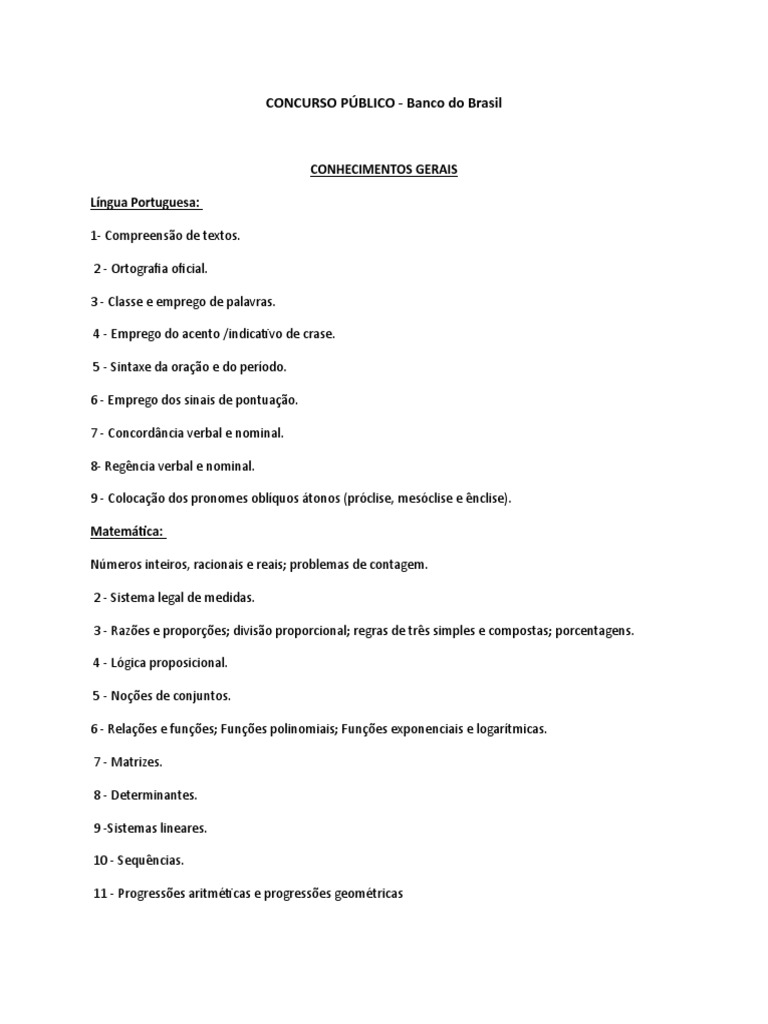 CONCURSO PÚBLICO - Banco do Brasil

CONHECIMENTOS GERAIS

Língua Portuguesa:

1- Compreensão de textos.

2 - Ortografia oficial.

3 - Classe e emprego de palavras.

4 - Emprego do acento /indicativo de crase.

5 - Sintaxe da oração e do período.

6 - Emprego dos sinais de pontuação.

7 - Concordância verbal e nominal.

8- Regência verbal e nominal.

9 - Colocação dos pronomes oblíquos átonos (próclise, mesóclise e ênclise).

Matemática:

Números inteiros, racionais e reais; problemas de contagem.

2 - Sistema legal de medidas.

3 - Razões e proporções; divisão proporcional; regras de três simples e compostas; porcentagens.

4 - Lógica proposicional.

5 - Noções de conjuntos.

6 - Relações e funções; Funções polinomiais; Funções exponenciais e logarítmicas.

7 - Matrizes.

8 - Determinantes.

9 -Sistemas lineares.

10 - Sequências.

11 - Progressões aritméticas e progressões geométricas